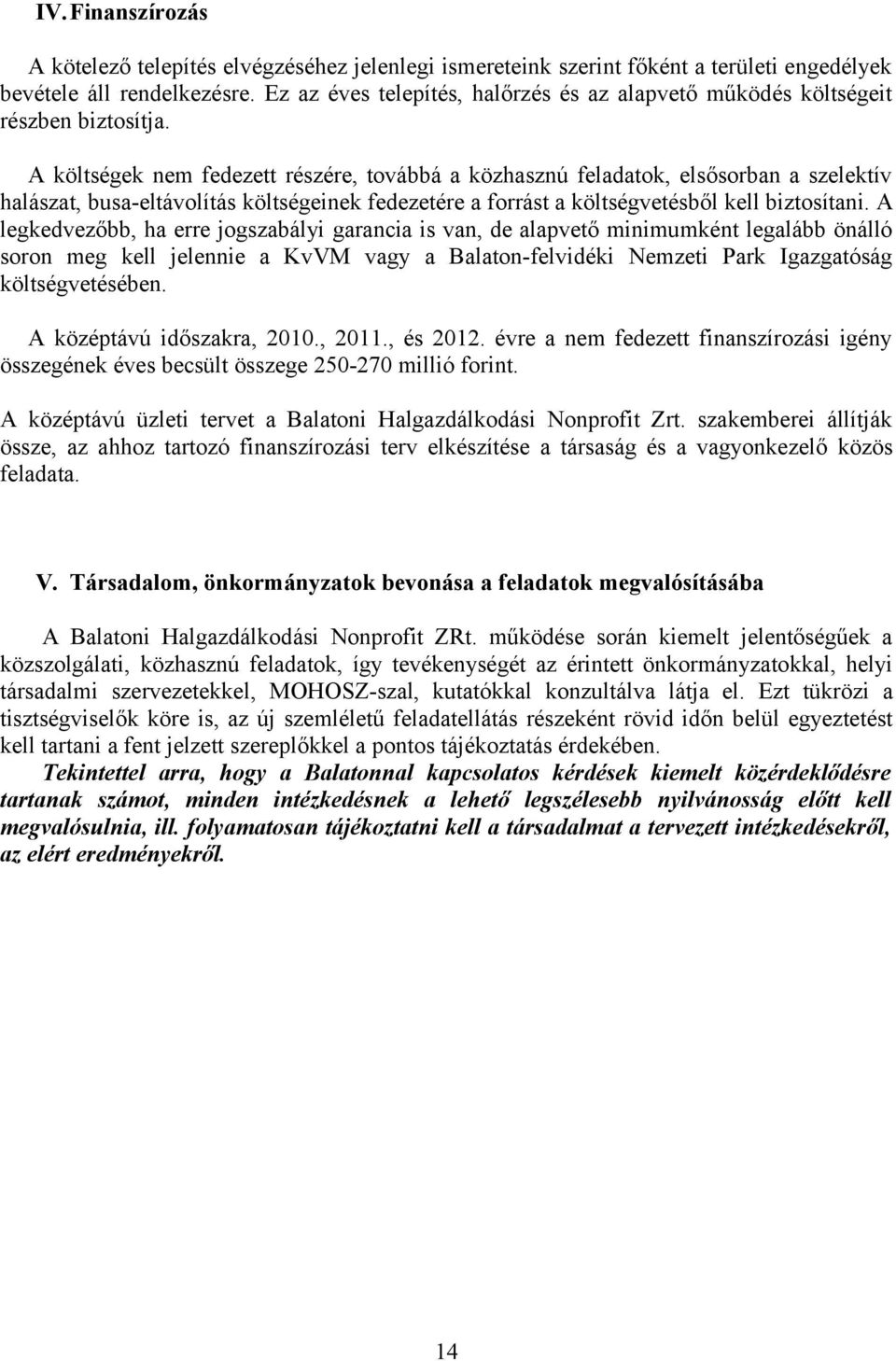 IV. Finanszírozás

A kötelező telepítés elvégzéséhez jelenlegi ismereteink szerint főként a területi engedélyek bevétele áll rendelkezésre. Ez az éves telepítés, halőrzés és az alapvető működés költségeit részben biztosítja.

A költségek nem fedezett részére, továbbá a közhasznú feladatok, elsősorban a szelektív halászat, busa-eltávolítás költségeinek fedezetére a forrást a költségvetésből kell biztosítani. A legkedvezőbb, ha erre jogszabályi garancia is van, de alapvető minimumként legalább önálló soron meg kell jelennie a KvVM vagy a Balaton-felvidéki Nemzeti Park Igazgatóság költségvetésében.

A középtávú időszakra, 2010., 2011., és 2012. évre a nem fedezett finanszírozási igény összegének éves becsült összege 250-270 millió forint.

A középtávú üzleti tervet a Balatoni Halgazdálkodási Nonprofit Zrt. szakemberei állítják össze, az ahhoz tartozó finanszírozási terv elkészítése a társaság és a vagyonkezelő közös feladata.

V. Társadalom, önkormányzatok bevonása a feladatok megvalósításába

A Balatoni Halgazdálkodási Nonprofit ZRt. működése során kiemelt jelentőségűek a közszolgálati, közhasznú feladatok, így tevékenységét az érintett önkormányzatokkal, helyi társadalmi szervezetekkel, MOHOSZ-szal, kutatókkal konzultálva látja el. Ezt tükrözi a tisztségviselők köre is, az új szemléletű feladatellátás részeként rövid időn belül egyeztetést kell tartani a fent jelzett szereplőkkel a pontos tájékoztatás érdekében.

Tekintettel arra, hogy a Balatonnal kapcsolatos kérdések kiemelt közérdeklődésre tartanak számot, minden intézkedésnek a lehető legszélesebb nyilvánosság előtt kell megvalósulnia, ill. folyamatosan tájékoztatni kell a társadalmat a tervezett intézkedésekről, az elért eredményekről.

14